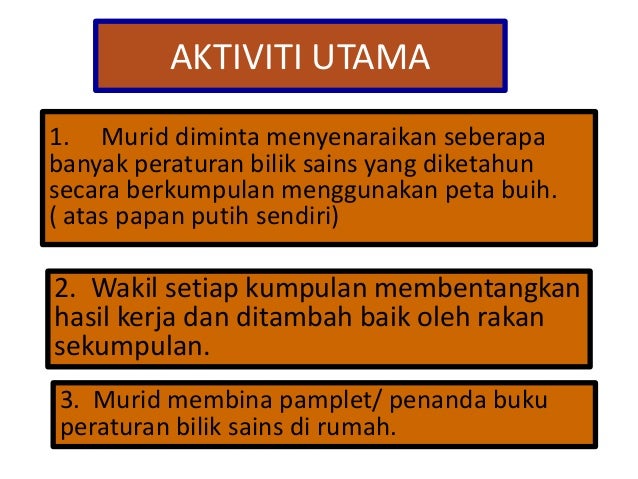 AKTIVITI UTAMA

1. Murid diminta menyenaraikan seberapa banyak peraturan bilik sains yang diketahun secara berkumpulan menggunakan peta buih. ( atas papan putih sendiri)

2. Wakil setiap kumpulan membentangkan hasil kerja dan ditambah baik oleh rakan sekumpulan.

3. Murid membina pamplet/ penanda buku peraturan bilik sains di rumah.